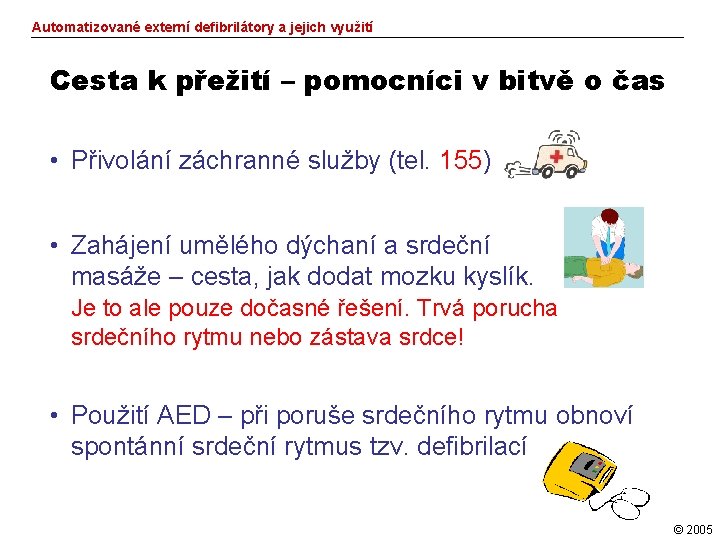 Automatizované externí defibrilátory a jejich využití

Cesta k přežití – pomocníci v bitvě o čas

• Přivolání záchranné služby (tel. 155)

• Zahájení umělého dýchaní a srdeční masáže – cesta, jak dodat mozku kyslík. Je to ale pouze dočasné řešení. Trvá porucha srdečního rytmu nebo zástava srdce!

• Použití AED – při poruše srdečního rytmu obnoví spontánní srdeční rytmus tzv. defibrilací

© 2005